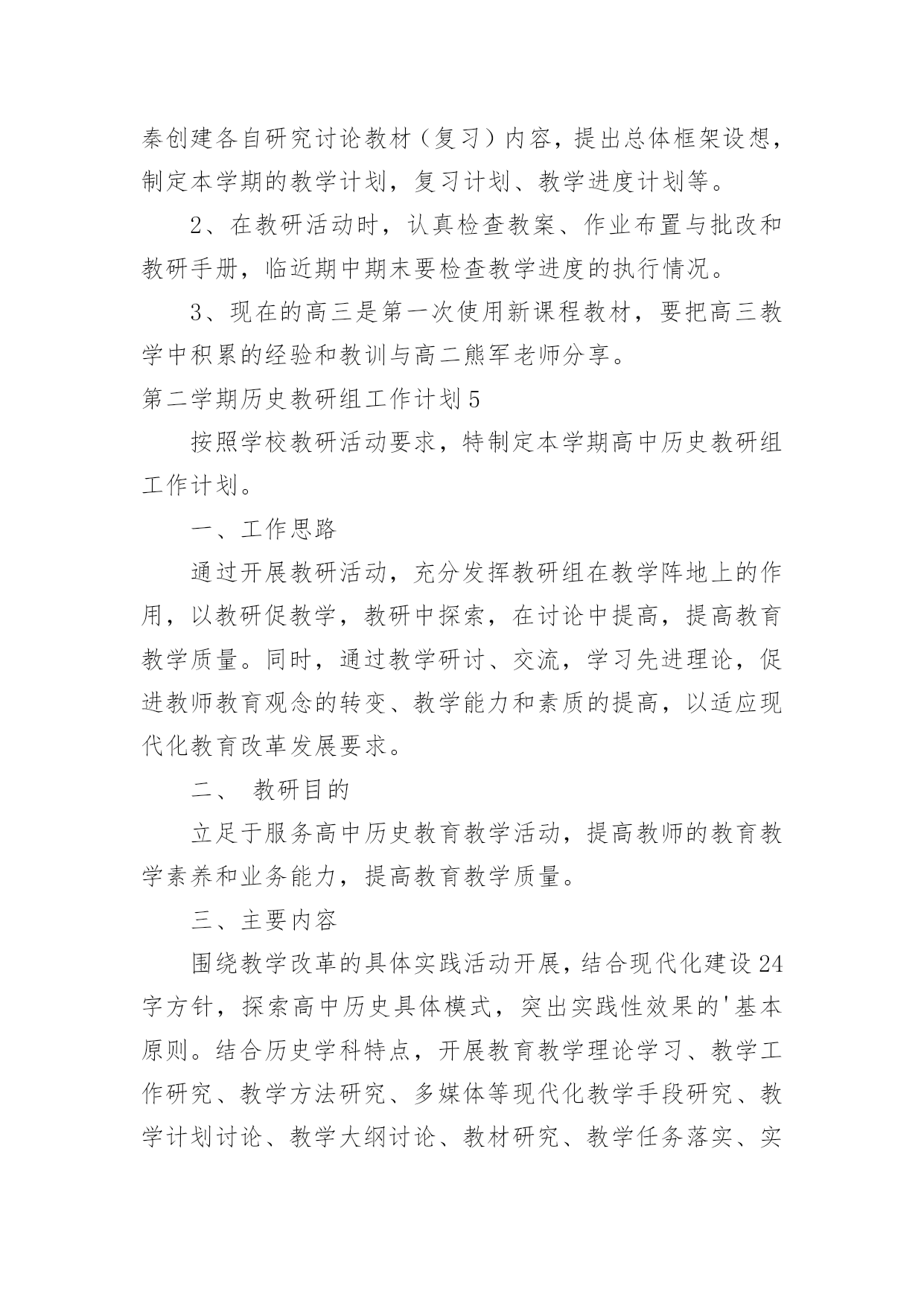 秦创建各自研究讨论教材（复习）内容，提出总体框架设想，制定本学期的教学计划，复习计划、教学进度计划等。

2、在教研活动时，认真检查教案、作业布置与批改和教研手册，临近期中期末要检查教学进度的执行情况。

3、现在的高三是第一次使用新课程教材，要把高三教学中积累的经验和教训与高二熊军老师分享。

第二学期历史教研组工作计划5

按照学校教研活动要求，特制定本学期高中历史教研组工作计划。

一、工作思路

通过开展教研活动，充分发挥教研组在教学阵地上的作用，以教研促教学，教研中探索，在讨论中提高，提高教育教学质量。同时，通过教学研讨、交流，学习先进理论，促进教师教育观念的转变、教学能力和素质的提高，以适应现代化教育改革发展要求。

二、 教研目的

立足于服务高中历史教育教学活动，提高教师的教育教学素养和业务能力，提高教育教学质量。

三、主要内容

围绕教学改革的具体实践活动开展，结合现代化建设24字方针，探索高中历史具体模式，突出实践性效果的'基本原则。结合历史学科特点，开展教育教学理论学习、教学工作研究、教学方法研究、多媒体等现代化教学手段研究、教学计划讨论、教学大纲讨论、教材研究、教学任务落实、实